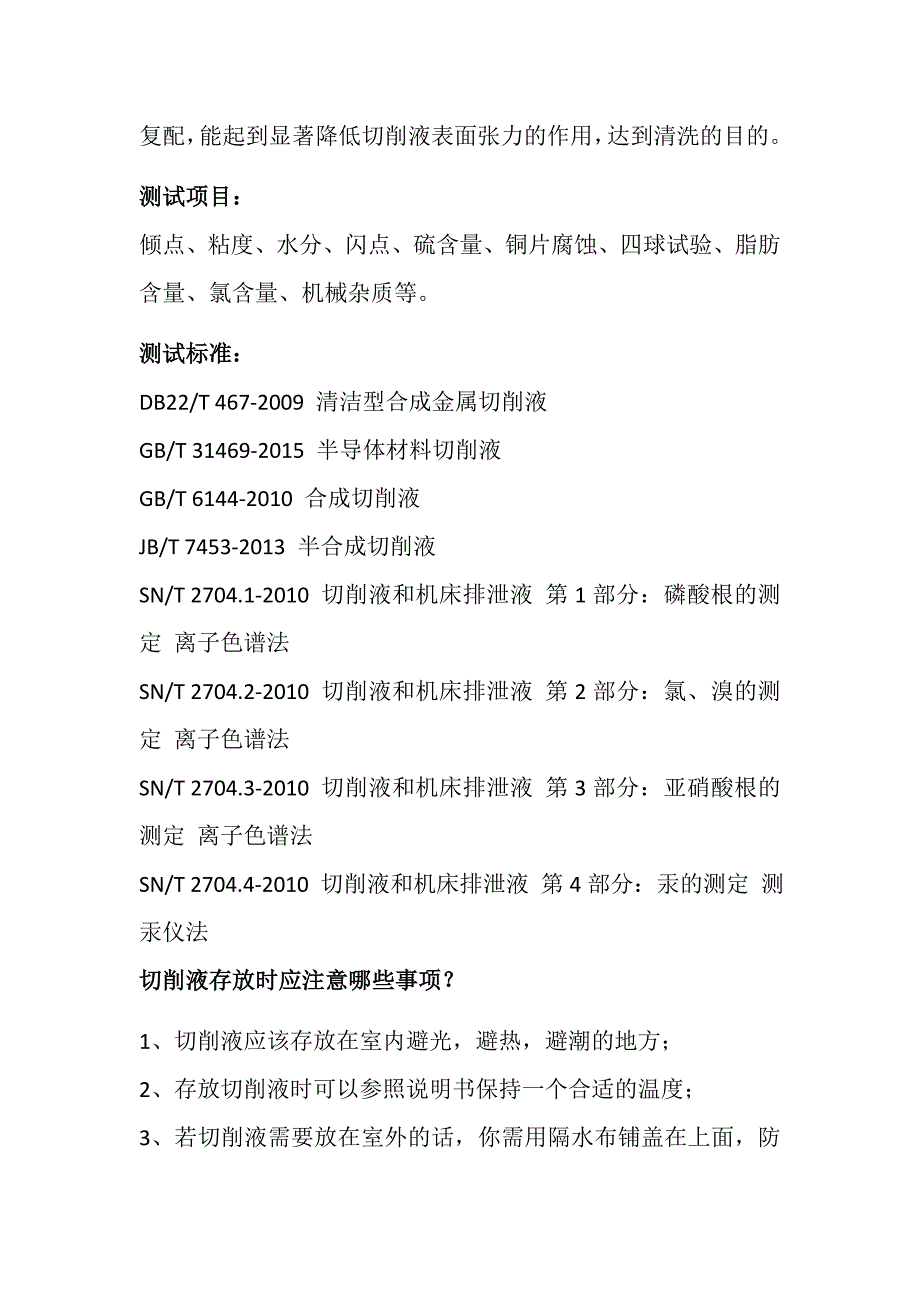 复配，能起到显著降低切削液表面张力的作用，达到清洗的目的。

测试项目：

倾点、粘度、水分、闪点、硫含量、铜片腐蚀、四球试验、脂肪含量、氯含量、机械杂质等。

测试标准：

DB22/T 467-2009 清洁型合成金属切削液

GB/T 31469-2015 半导体材料切削液

GB/T 6144-2010 合成切削液

JB/T 7453-2013 半合成切削液

SN/T 2704.1-2010 切削液和机床排泄液 第 1 部分：磷酸根的测定 离子色谱法

SN/T 2704.2-2010 切削液和机床排泄液 第 2 部分：氯、溴的测定 离子色谱法

SN/T 2704.3-2010 切削液和机床排泄液 第 3 部分：亚硝酸根的测定 离子色谱法

SN/T 2704.4-2010 切削液和机床排泄液 第 4 部分：汞的测定 测汞仪法

切削液存放时应注意哪些事项？

1、切削液应该存放在室内避光，避热，避潮的地方；

2、存放切削液时可以参照说明书保持一个合适的温度；

3、若切削液需要放在室外的话，你需用隔水布铺盖在上面，防